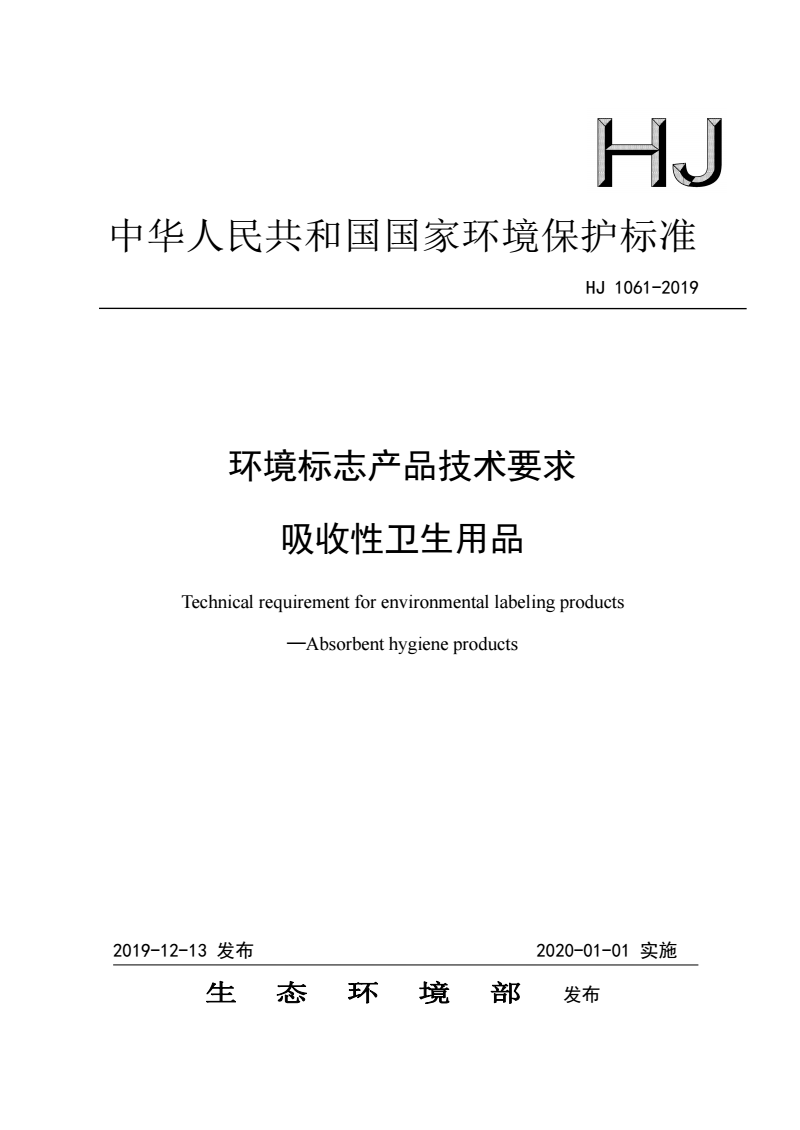 HJ

中华人民共和国国家环境保护标准

HJ 1061-2019

环境标志产品技术要求

吸收性卫生用品

Technical requirement for environmental labeling products

—Absorbent hygiene products

2019-12-13 发布

2020-01-01 实施

生 态 环 境 部 发布